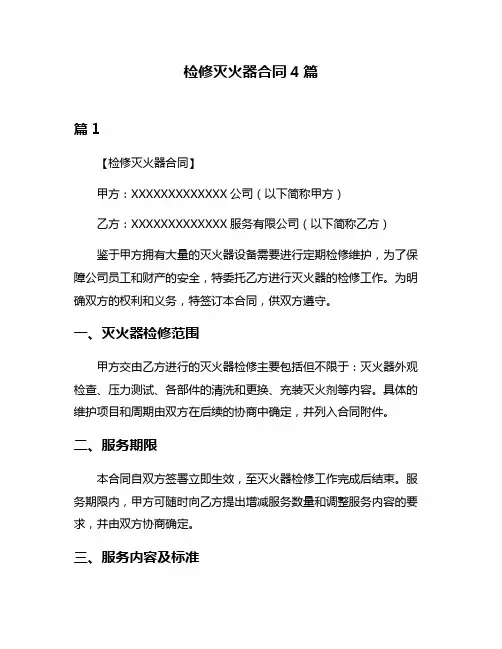 检修灭火器合同 4 篇

篇 1

【检修灭火器合同】

甲方：XXXXXXXXXXXXX 公司（以下简称甲方）

乙方：XXXXXXXXXXXXX 服务有限公司（以下简称乙方）

鉴于甲方拥有大量的灭火器设备需要进行定期检修维护，为了保障公司员工和财产的安全，特委托乙方进行灭火器的检修工作。为明确双方的权利和义务，特签订本合同，供双方遵守。

一、灭火器检修范围

甲方交由乙方进行的灭火器检修主要包括但不限于：灭火器外观检查、压力测试、各部件的清洗和更换、充装灭火剂等内容。具体的维护项目和周期由双方在后续的协商中确定，并列入合同附件。

二、服务期限

本合同自双方签署立即生效，至灭火器检修工作完成后结束。服务期限内，甲方可随时向乙方提出增减服务数量和调整服务内容的要求，并由双方协商确定。

三、服务内容及标准